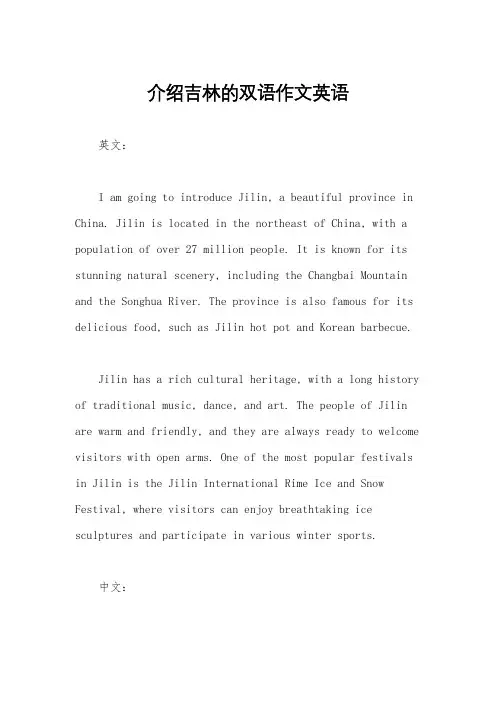 介绍吉林的双语作文英语

英文：

I am going to introduce Jilin, a beautiful province in China. Jilin is located in the northeast of China, with a population of over 27 million people. It is known for its stunning natural scenery, including the Changbai Mountain and the Songhua River. The province is also famous for its delicious food, such as Jilin hot pot and Korean barbecue.

Jilin has a rich cultural heritage, with a long history of traditional music, dance, and art. The people of Jilin are warm and friendly, and they are always ready to welcome visitors with open arms. One of the most popular festivals in Jilin is the Jilin International Rime Ice and Snow Festival, where visitors can enjoy breathtaking ice sculptures and participate in various winter sports.

中文：